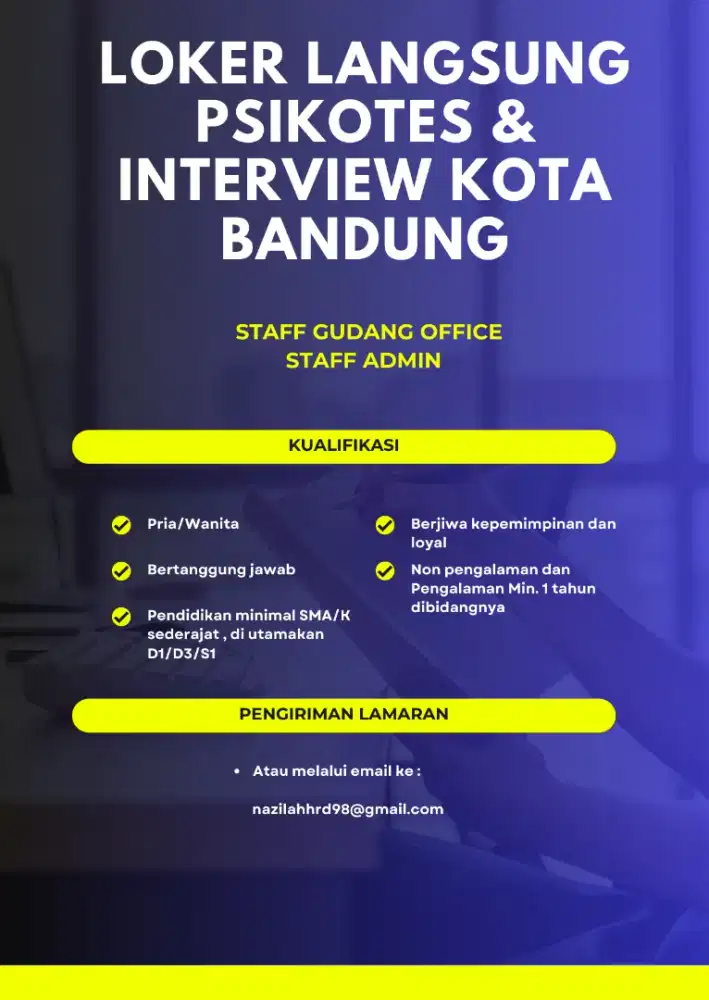 LOKER LANGSUNG PSIKOTES & INTERVIEW KOTA BANDUNG

STAFF GUDANG OFFICE
STAFF ADMIN

KUALIFIKASI

Pria/Wanita

Bertanggung jawab

Pendidikan minimal SMA/K sederajat , di utamakan D1/D3/S1

Berjiwa kepemimpinan dan loyal

Non pengalaman dan Pengalaman Min. 1 tahun dibidangnya

PENGIRIMAN LAMARAN

• Atau melalui email ke :

nazilahhrd98@gmail.com